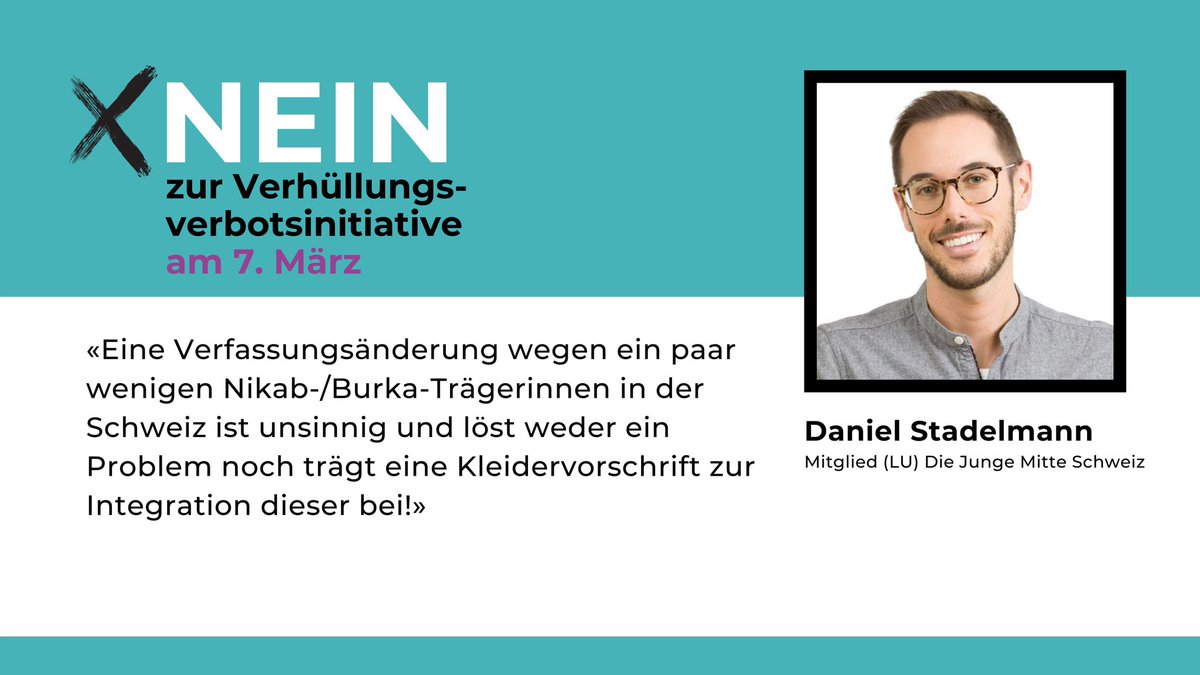 NEIN
zur Verhüllungsverbotsinitiative
am 7. März

«Eine Verfassungsänderung wegen ein paar wenigen Nikab-/Burka-Trägerinnen in der Schweiz ist unsinnig und löst weder ein Problem noch trägt eine Kleidervorschrift zur Integration dieser bei!»

Daniel Stadelmann
Mitglied (LU) Die Junge Mitte Schweiz